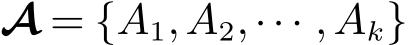 $\boldsymbol{\mathcal{A}} = \{A_1, A_2, \cdots, A_k\}$